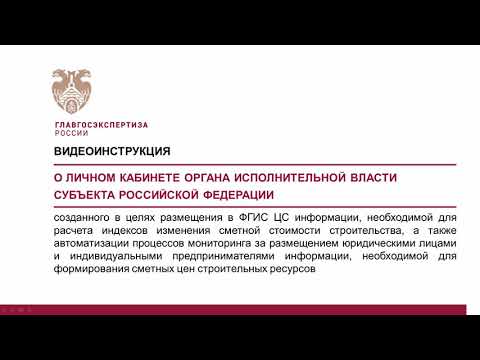 ГЛАВГОСЭКСПЕРТИЗА
РОССИИ

ВИДЕОИНСТРУКЦИЯ

О ЛИЧНОМ КАБИНЕТЕ ОРГАНА ИСПОЛНИТЕЛЬНОЙ ВЛАСТИ СУБЪЕКТА РОССИЙСКОЙ ФЕДЕРАЦИИ

созданного в целях размещения в ФГИС ЦС информации, необходимой для расчета индексов изменения сметной стоимости строительства, а также автоматизации процессов мониторинга за размещением юридическими лицами и индивидуальными предпринимателями информации, необходимой для формирования сметных цен строительных ресурсов